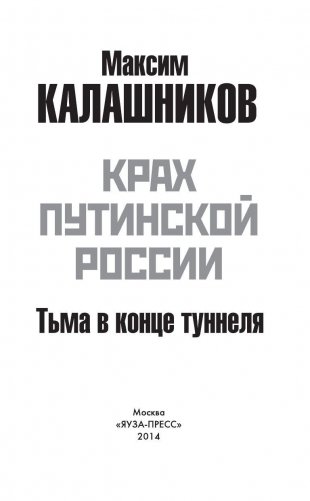 Максим
КАЛАШНИКОВ

КРАХ
ПУТИНСКОЙ
РОССИИ

Тьма в конце туннеля

Москва
«ЯУЗА-ПРЕСС»
2014